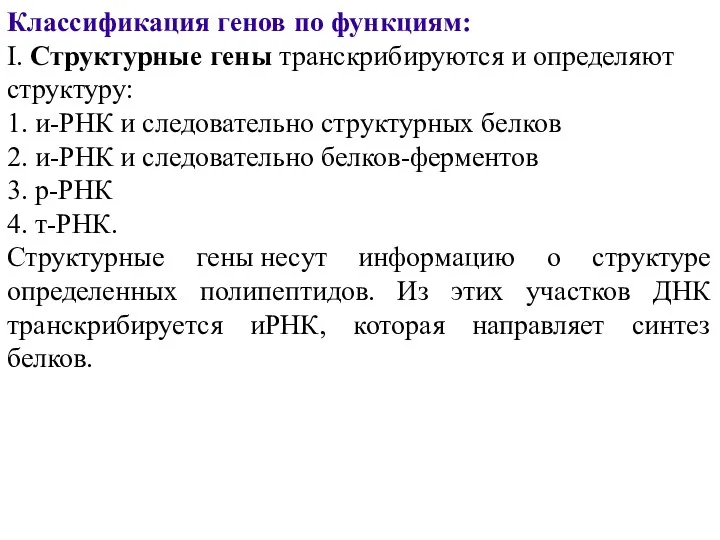 Классификация генов по функциям:
I. Структурные гены транскрибируются и определяют структуру:
1. и-РНК и следовательно структурных белков
2. и-РНК и следовательно белков-ферментов
3. р-РНК
4. т-РНК.
Структурные гены несут информацию о структуре определенных полипептидов. Из этих участков ДНК транскрибируется иРНК, которая направляет синтез белков.